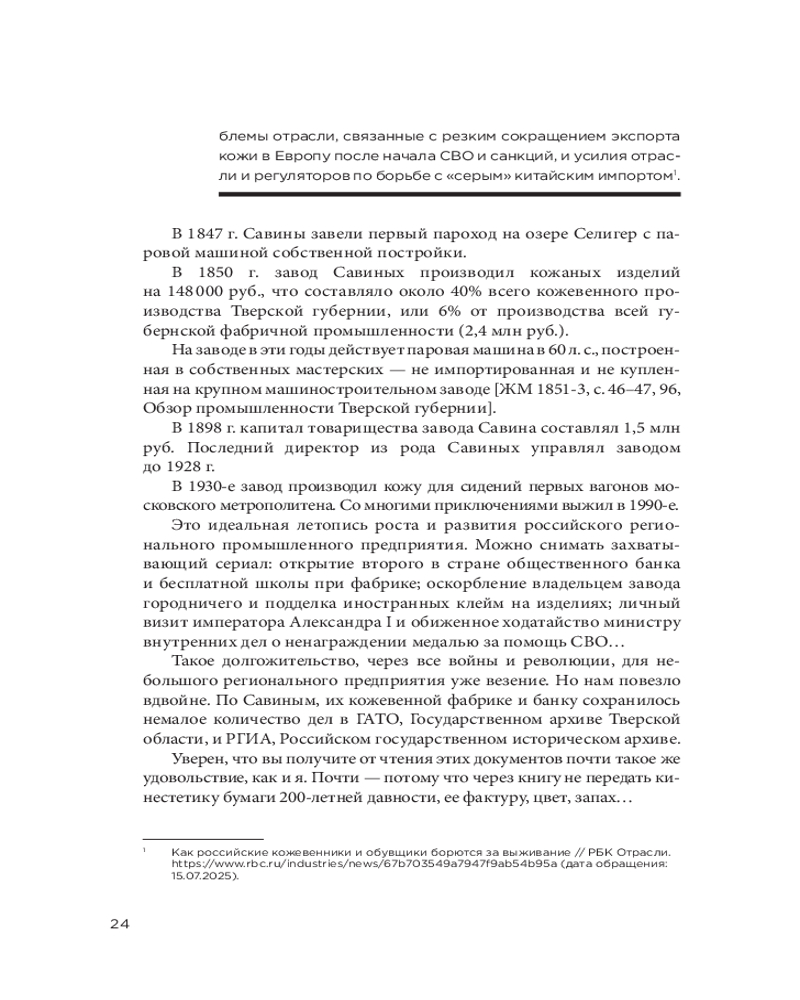 блемы отрасли, связанные с резким сокращением экспорта кожи в Европу после начала СВО и санкций, и усилия отрасли и регуляторов по борьбе с «серым» китайским импортом$^1$.

В 1847 г. Савины завели первый пароход на озере Селигер с паровой машиной собственной постройки.

В 1850 г. завод Савиных производил кожаных изделий на 148 000 руб., что составляло около 40% всего кожевенного производства Тверской губернии, или 6% от производства всей губернской фабричной промышленности (2,4 млн руб.).

На заводе в эти годы действует паровая машина в 60 л. с., построенная в собственных мастерских — не импортированная и не купленная на крупном машиностроительном заводе [ЖМ 1851-3, с. 46–47, 96, Обзор промышленности Тверской губернии].

В 1898 г. капитал товарищества завода Савина составлял 1,5 млн руб. Последний директор из рода Савиных управлял заводом до 1928 г.

В 1930-е завод производил кожу для сидений первых вагонов московского метрополитена. Со многими приключениями выжил в 1990-е.

Это идеальная летопись роста и развития российского регионального промышленного предприятия. Можно снимать захватывающий сериал: открытие второго в стране общественного банка и бесплатной школы при фабрике; оскорбление владельцем завода городничего и подделка иностранных клейм на изделиях; личный визит императора Александра I и обиженное ходатайство министру внутренних дел о ненаграждении медалью за помощь СВО…

Такое долгожительство, через все войны и революции, для небольшого регионального предприятия уже везение. Но нам повезло вдвойне. По Савиным, их кожевенной фабрике и банку сохранилось немалое количество дел в ГАТО, Государственном архиве Тверской области, и РГИА, Российском государственном историческом архиве.

Уверен, что вы получите от чтения этих документов почти такое же удовольствие, как и я. Почти — потому что через книгу не передать кинестетику бумаги 200-летней давности, ее фактуру, цвет, запах…

$^1$ Как российские кожевенники и обувщики борются за выживание // РБК Отрасли. https://www.rbc.ru/industries/news/67b703549a7947f9ab54b95a (дата обращения: 15.07.2025).

24